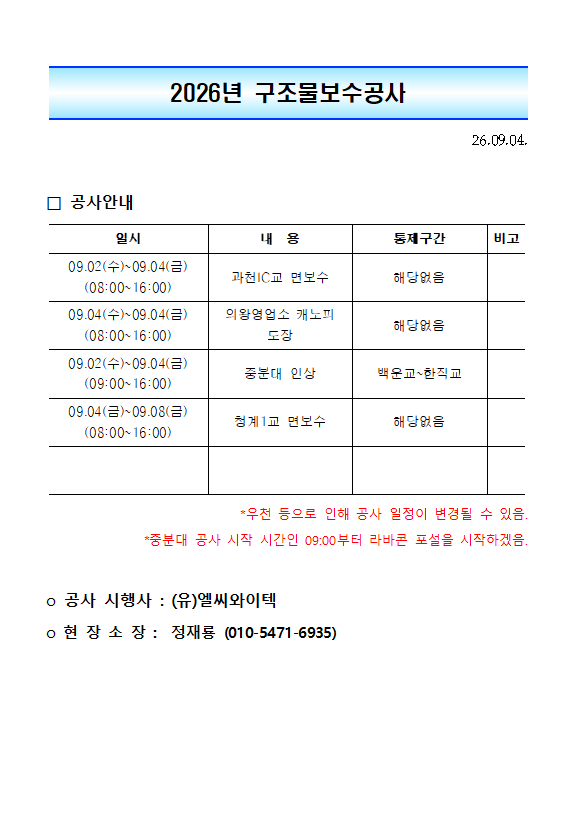 2026년 구조물보수공사

26.09.04.

□ 공사안내

| 일시 | 내 용 | 통제구간 | 비고 |
|---|---|---|---|
| 09.02(수)~09.04(금) (08:00~16:00) | 과천IC교 면보수 | 해당없음 | |
| 09.04(수)~09.04(금) (08:00~16:00) | 의왕영업소 캐노피 도장 | 해당없음 | |
| 09.02(수)~09.04(금) (09:00~16:00) | 중분대 인상 | 백운교~한직교 | |
| 09.04(금)~09.08(금) (08:00~16:00) | 청계1교 면보수 | 해당없음 | |
| | | | |

*우천 등으로 인해 공사 일정이 변경될 수 있음.

*중분대 공사 시작 시간인 09:00부터 라바콘 포설을 시작하겠음.

o 공사 시행사 : (유)엘씨와이텍

o 현 장 소 장 : 정재룡 (010-5471-6935)